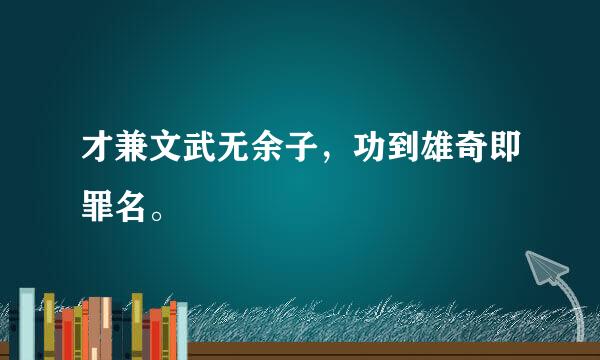 才兼文武无余子，功到雄奇即罪名。